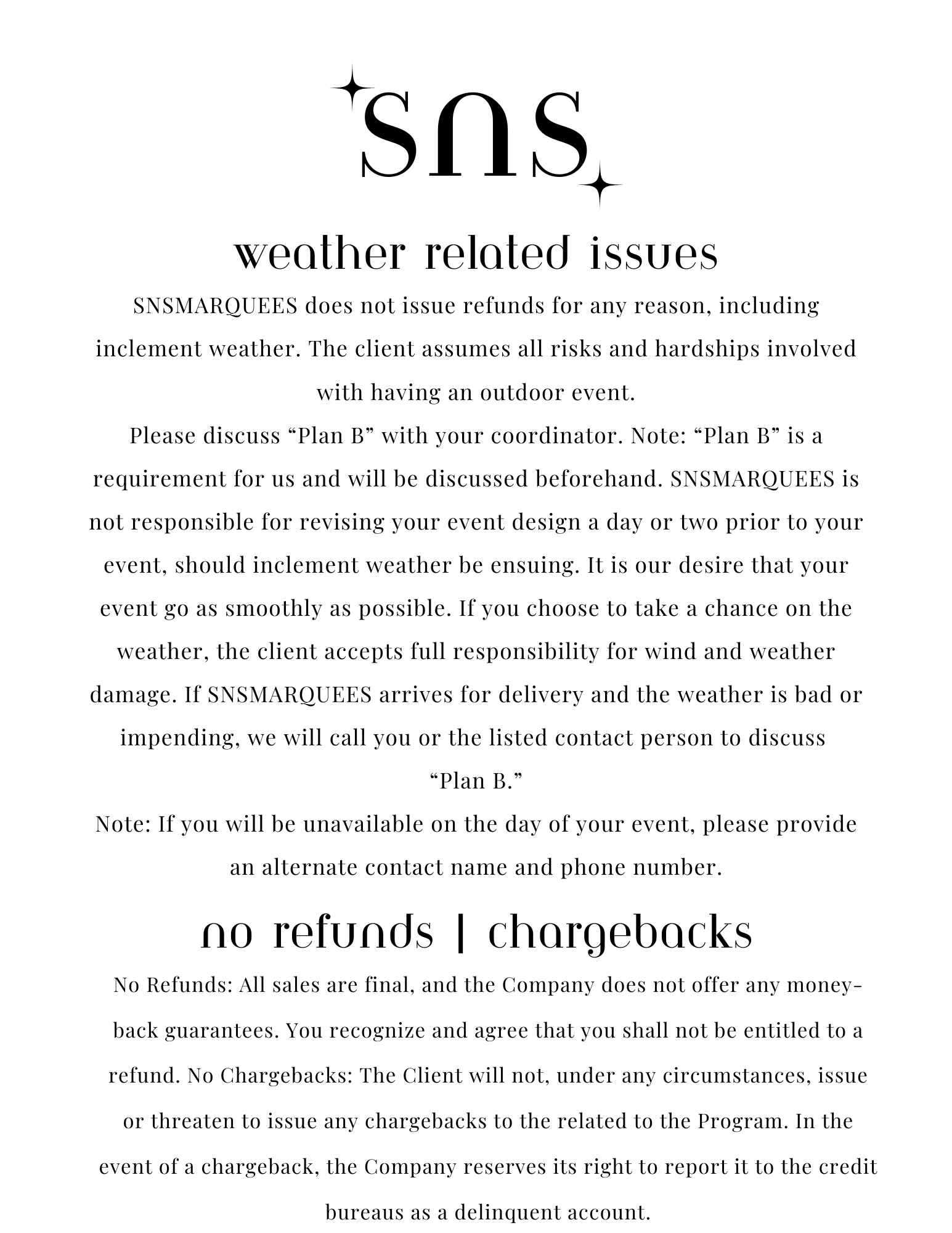 SNS

weather related issues

SNSMARQUEES does not issue refunds for any reason, including inclement weather. The client assumes all risks and hardships involved with having an outdoor event.

Please discuss “Plan B” with your coordinator. Note: “Plan B” is a requirement for us and will be discussed beforehand. SNSMARQUEES is not responsible for revising your event design a day or two prior to your event, should inclement weather be ensuing. It is our desire that your event go as smoothly as possible. If you choose to take a chance on the weather, the client accepts full responsibility for wind and weather damage. If SNSMARQUEES arrives for delivery and the weather is bad or impending, we will call you or the listed contact person to discuss “Plan B.”

Note: If you will be unavailable on the day of your event, please provide an alternate contact name and phone number.

no refunds | chargebacks

No Refunds: All sales are final, and the Company does not offer any money-back guarantees. You recognize and agree that you shall not be entitled to a refund. No Chargebacks: The Client will not, under any circumstances, issue or threaten to issue any chargebacks to the related to the Program. In the event of a chargeback, the Company reserves its right to report it to the credit bureaus as a delinquent account.